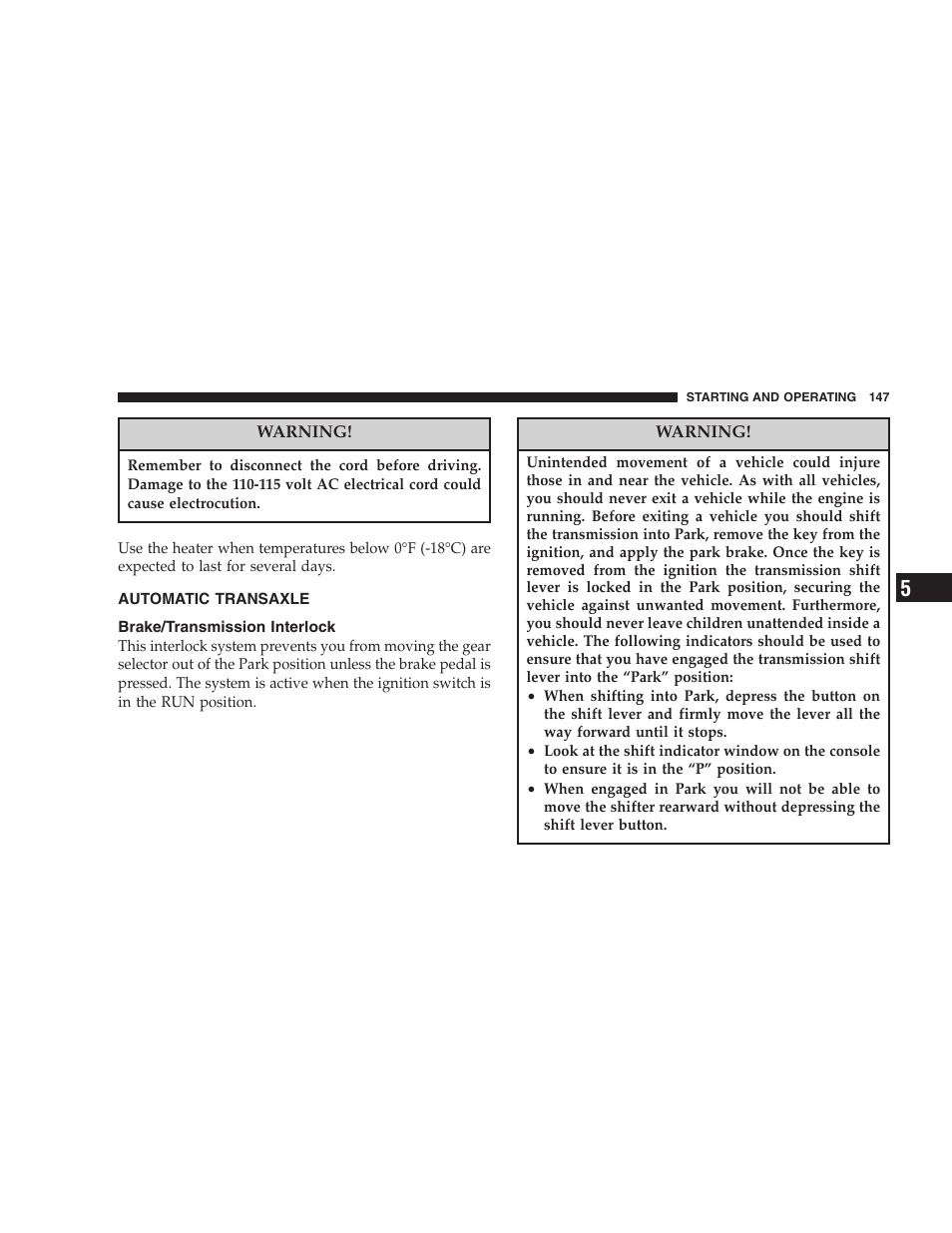 STARTING AND OPERATING 147

WARNING!

Remember to disconnect the cord before driving. Damage to the 110-115 volt AC electrical cord could cause electrocution.

Use the heater when temperatures below 0°F (-18°C) are expected to last for several days.

AUTOMATIC TRANSAXLE

Brake/Transmission Interlock

This interlock system prevents you from moving the gear selector out of the Park position unless the brake pedal is pressed. The system is active when the ignition switch is in the RUN position.

WARNING!

Unintended movement of a vehicle could injure those in and near the vehicle. As with all vehicles, you should never exit a vehicle while the engine is running. Before exiting a vehicle you should shift the transmission into Park, remove the key from the ignition, and apply the park brake. Once the key is removed from the ignition the transmission shift lever is locked in the Park position, securing the vehicle against unwanted movement. Furthermore, you should never leave children unattended inside a vehicle. The following indicators should be used to ensure that you have engaged the transmission shift lever into the “Park” position:

• When shifting into Park, depress the button on the shift lever and firmly move the lever all the way forward until it stops.
• Look at the shift indicator window on the console to ensure it is in the “P” position.
• When engaged in Park you will not be able to move the shifter rearward without depressing the shift lever button.

5